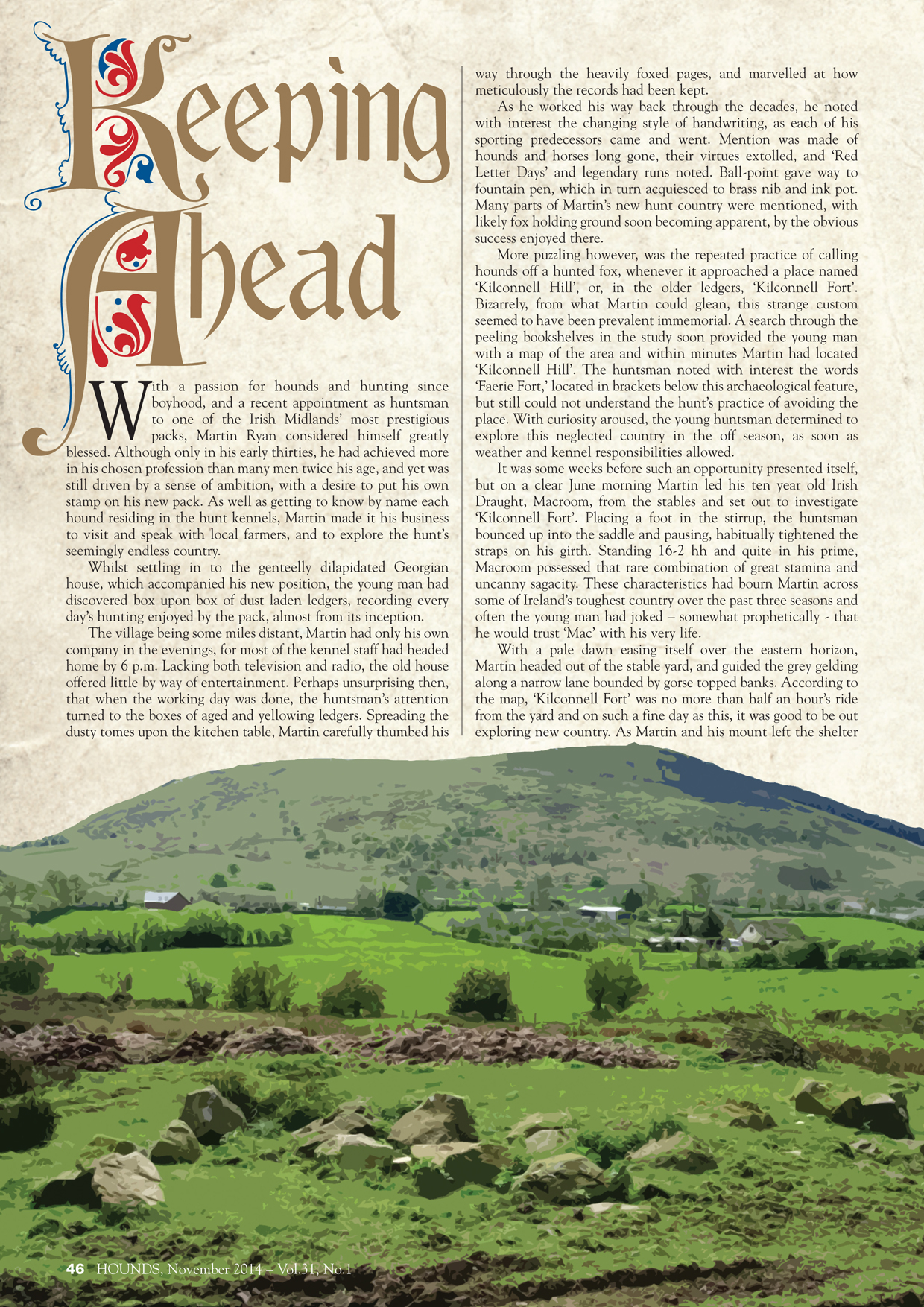 Keeping Ahead

With a passion for hounds and hunting since boyhood, and a recent appointment as huntsman to one of the Irish Midlands' most prestigious packs, Martin Ryan considered himself greatly blessed. Although only in his early thirties, he had achieved more in his chosen profession than many men twice his age, and yet was still driven by a sense of ambition, with a desire to put his own stamp on his new pack. As well as getting to know by name each hound residing in the hunt kennels, Martin made it his business to visit and speak with local farmers, and to explore the hunt's seemingly endless country.

Whilst settling in to the genteelly dilapidated Georgian house, which accompanied his new position, the young man had discovered box upon box of dust laden ledgers, recording every day's hunting enjoyed by the pack, almost from its inception.

The village being some miles distant, Martin had only his own company in the evenings, for most of the kennel staff had headed home by 6 p.m. Lacking both television and radio, the old house offered little by way of entertainment. Perhaps unsurprising then, that when the working day was done, the huntsman's attention turned to the boxes of aged and yellowing ledgers. Spreading the dusty tomes upon the kitchen table, Martin carefully thumbed his way through the heavily foxed pages, and marvelled at how meticulously the records had been kept.

As he worked his way back through the decades, he noted with interest the changing style of handwriting, as each of his sporting predecessors came and went. Mention was made of hounds and horses long gone, their virtues extolled, and 'Red Letter Days' and legendary runs noted. Ball-point gave way to fountain pen, which in turn acquiesced to brass nib and ink pot. Many parts of Martin's new hunt country were mentioned, with likely fox holding ground soon becoming apparent, by the obvious success enjoyed there.

More puzzling however, was the repeated practice of calling hounds off a hunted fox, whenever it approached a place named 'Kilconnell Hill', or, in the older ledgers, 'Kilconnell Fort'. Bizarrely, from what Martin could glean, this strange custom seemed to have been prevalent immemorial. A search through the peeling bookshelves in the study soon provided the young man with a map of the area and within minutes Martin had located 'Kilconnell Hill'. The huntsman noted with interest the words 'Faerie Fort,' located in brackets below this archaeological feature, but still could not understand the hunt's practice of avoiding the place. With curiosity aroused, the young huntsman determined to explore this neglected country in the off season, as soon as weather and kennel responsibilities allowed.

It was some weeks before such an opportunity presented itself, but on a clear June morning Martin led his ten year old Irish Draught, Macroom, from the stables and set out to investigate 'Kilconnell Fort'. Placing a foot in the stirrup, the huntsman bounced up into the saddle and pausing, habitually tightened the straps on his girth. Standing 16-2 hh and quite in his prime, Macroom possessed that rare combination of great stamina and uncanny sagacity. These characteristics had bourn Martin across some of Ireland's toughest country over the past three seasons and often the young man had joked – somewhat prophetically - that he would trust 'Mac' with his very life.

With a pale dawn easing itself over the eastern horizon, Martin headed out of the stable yard, and guided the grey gelding along a narrow lane bounded by gorse topped banks. According to the map, 'Kilconnell Fort' was no more than half an hour's ride from the yard and on such a fine day as this, it was good to be out exploring new country. As Martin and his mount left the shelter

46 HOUNDS, November 2014 – Vol.31, No.1